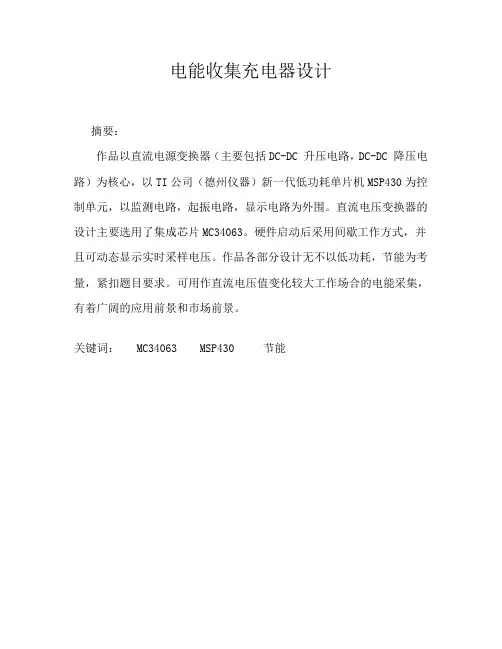 电能收集充电器设计

摘要：

作品以直流电源变换器（主要包括DC-DC 升压电路，DC-DC 降压电路）为核心，以TI公司（德州仪器）新一代低功耗单片机MSP430为控制单元，以监测电路，起振电路，显示电路为外围。直流电压变换器的设计主要选用了集成芯片MC34063。硬件启动后采用间歇工作方式，并且可动态显示实时采样电压。作品各部分设计无不以低功耗，节能为考量，紧扣题目要求。可用作直流电压值变化较大工作场合的电能采集，有着广阔的应用前景和市场前景。

关键词： MC34063 MSP430 节能